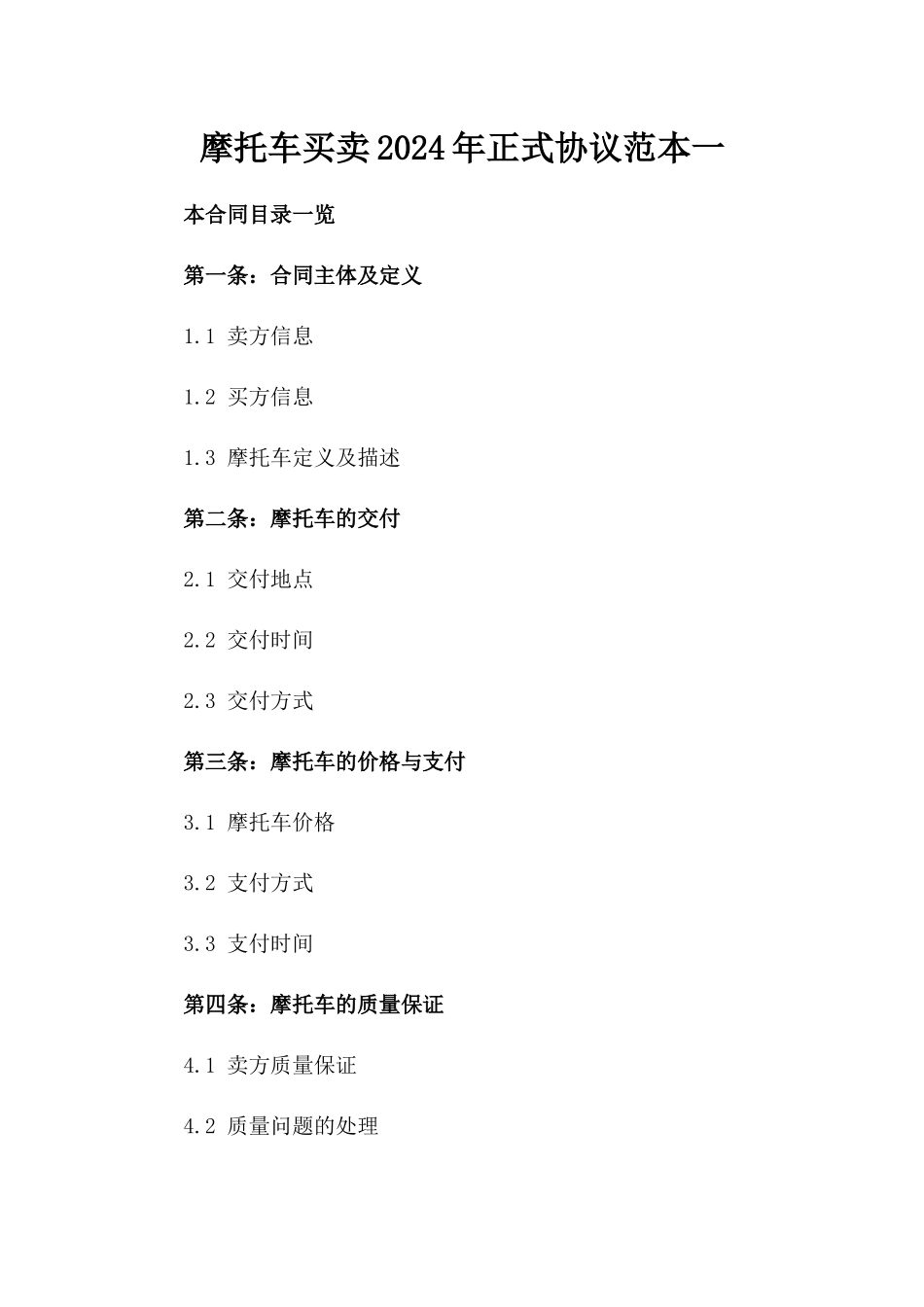 摩托车买卖2024年正式协议范本一

本合同目录一览

第一条：合同主体及定义

1.1 卖方信息

1.2 买方信息

1.3 摩托车定义及描述

第二条：摩托车的交付

2.1 交付地点

2.2 交付时间

2.3 交付方式

第三条：摩托车的价格与支付

3.1 摩托车价格

3.2 支付方式

3.3 支付时间

第四条：摩托车的质量保证

4.1 卖方质量保证

4.2 质量问题的处理